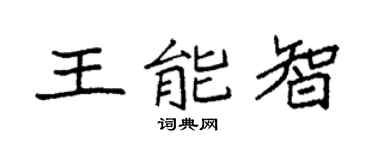 王能智

词典网